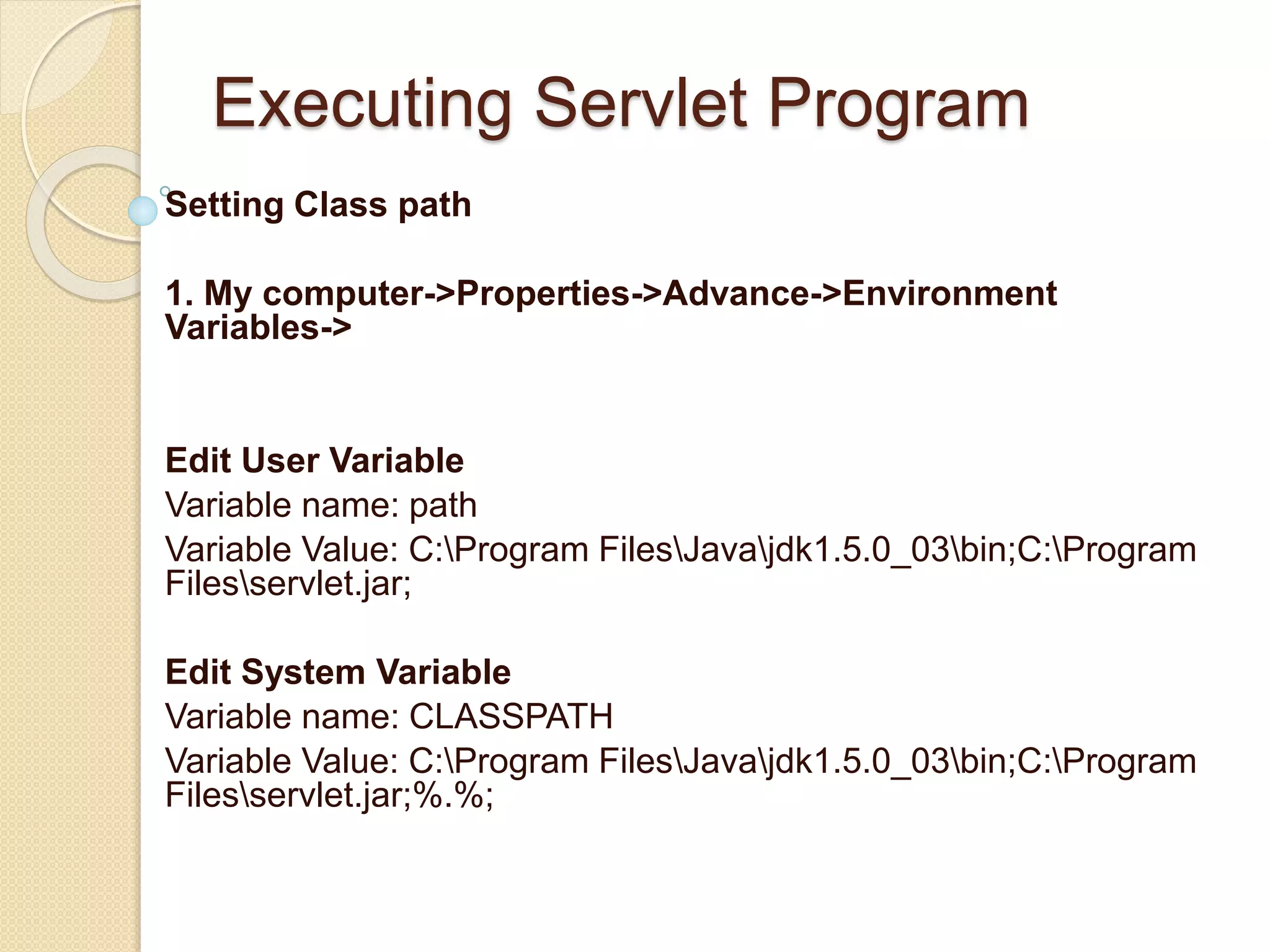 Executing Servlet Program

Setting Class path

1. My computer->Properties->Advance->Environment Variables->

Edit User Variable
Variable name: path
Variable Value: C:\Program Files\Java\jdk1.5.0_03\bin;C:\Program Files\servlet.jar;

Edit System Variable
Variable name: CLASSPATH
Variable Value: C:\Program Files\Java\jdk1.5.0_03\bin;C:\Program Files\servlet.jar;%.%;